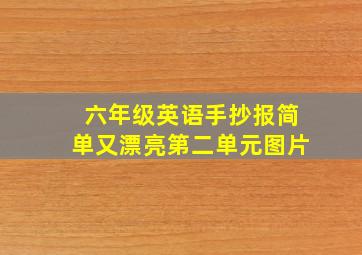 六年级英语手抄报简单又漂亮第二单元图片